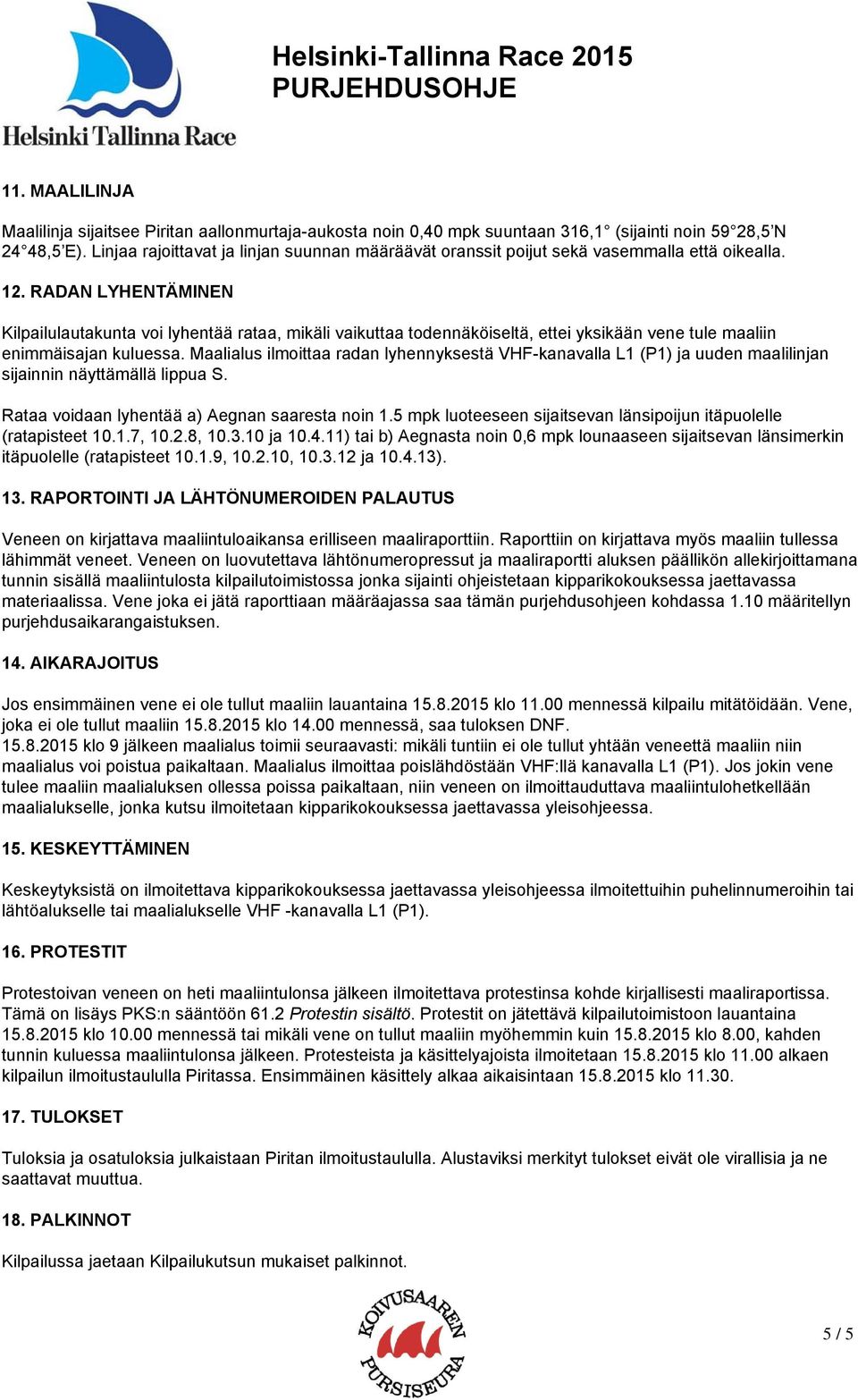 Helsinki Tallinna Race

Helsinki-Tallinna Race 2015
PURJEHDUSOHJE

11. MAALILINJA

Maalilinja sijaitsee Piritan aallonmurtaja-aukosta noin 0,40 mpk suuntaan 316,1° (sijainti noin 59°28,5'N 24°48,5'E). Linjaa rajoittavat ja linjan suunnan määräävät oranssit poijut sekä vasemmalla että oikealla.

12. RADAN LYHENTÄMINEN

Kilpailulautakunta voi lyhentää rataa, mikäli vaikuttaa todennäköiseltä, ettei yksikään vene tule maaliin enimmäisajan kuluessa. Maalialus ilmoittaa radan lyhennyksestä VHF-kanavalla L1 (P1) ja uuden maalilinjan sijainnin näyttämällä lippua S.

Rataa voidaan lyhentää a) Aegnan saaresta noin 1.5 mpk luoteeseen sijaitsevan länsipoijun itäpuolelle (ratapisteet 10.1.7, 10.2.8, 10.3.10 ja 10.4.11) tai b) Aegnasta noin 0,6 mpk lounaaseen sijaitsevan länsimerkin itäpuolelle (ratapisteet 10.1.9, 10.2.10, 10.3.12 ja 10.4.13).

13. RAPORTOINTI JA LÄHTÖNUMEROIDEN PALAUTUS

Veneen on kirjattava maaliintuloaikansa erilliseen maaliraporttiin. Raporttiin on kirjattava myös maaliin tullessa lähimmät veneet. Veneen on luovutettava lähtönumeropressut ja maaliraportti aluksen päällikön allekirjoittamana tunnin sisällä maaliintulosta kilpailutoimistossa jonka sijainti ohjeistetaan kipparikokouksessa jaettavassa materiaalissa. Vene joka ei jätä raporttiaan määräajassa saa tämän purjehdusohjeen kohdassa 1.10 määritellyn purjehdusaikarangaistuksen.

14. AIKARAJOITUS

Jos ensimmäinen vene ei ole tullut maaliin lauantaina 15.8.2015 klo 11.00 mennessä kilpailu mitätöidään. Vene, joka ei ole tullut maaliin 15.8.2015 klo 14.00 mennessä, saa tuloksen DNF.
15.8.2015 klo 9 jälkeen maalialus toimii seuraavasti: mikäli tuntiin ei ole tullut yhtään veneettä maaliin niin maalialus voi poistua paikaltaan. Maalialus ilmoittaa poislähdöstään VHF:llä kanavalla L1 (P1). Jos jokin vene tulee maaliin maalialuksen ollessa poissa paikaltaan, niin veneen on ilmoittauduttava maaliintulohetkellään maalialukselle, jonka kutsu ilmoitetaan kipparikokouksessa jaettavassa yleisohjeessa.

15. KESKEYTTÄMINEN

Keskeytyksistä on ilmoitettava kipparikokouksessa jaettavassa yleisohjeessa ilmoitettuihin puhelinnumeroihin tai lähtöalukselle tai maalialukselle VHF -kanavalla L1 (P1).

16. PROTESTIT

Protestoivan veneen on heti maaliintulonsa jälkeen ilmoitettava protestinsa kohde kirjallisesti maaliraportissa. Tämä on lisäys PKS:n sääntöön 61.2 Protestin sisältö. Protestit on jätettävä kilpailutoimistoon lauantaina 15.8.2015 klo 10.00 mennessä tai mikäli vene on tullut maaliin myöhemmin kuin 15.8.2015 klo 8.00, kahden tunnin kuluessa maaliintulonsa jälkeen. Protesteista ja käsittelyajoista ilmoitetaan 15.8.2015 klo 11.00 alkaen kilpailun ilmoitustaululla Piritassa. Ensimmäinen käsittely alkaa aikaisintaan 15.8.2015 klo 11.30.

17. TULOKSET

Tuloksia ja osatuloksia julkaistaan Piritan ilmoitustaululla. Alustaviksi merkityt tulokset eivät ole virallisia ja ne saattavat muuttua.

18. PALKINNOT

Kilpailussa jaetaan Kilpailukutsun mukaiset palkinnot.

KOIVUSAAREN PURSISEURA

5 / 5